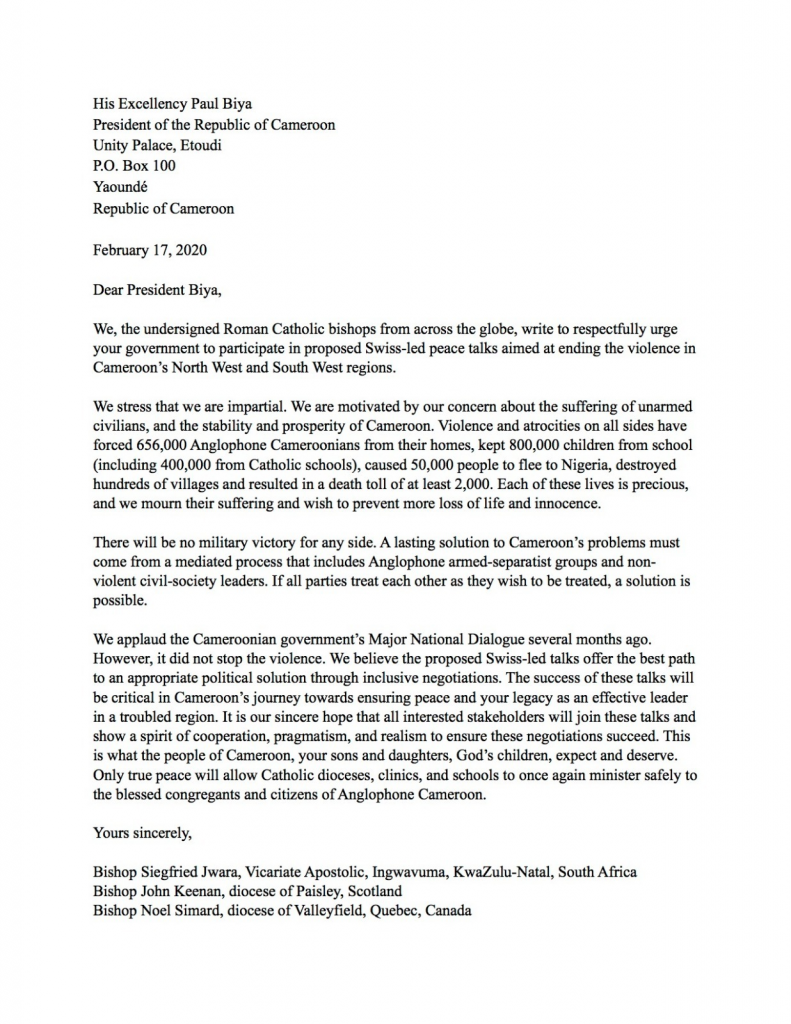 His Excellency Paul Biya
President of the Republic of Cameroon
Unity Palace, Etoudi
P.O. Box 100
Yaoundé
Republic of Cameroon

February 17, 2020

Dear President Biya,

We, the undersigned Roman Catholic bishops from across the globe, write to respectfully urge your government to participate in proposed Swiss-led peace talks aimed at ending the violence in Cameroon's North West and South West regions.

We stress that we are impartial. We are motivated by our concern about the suffering of unarmed civilians, and the stability and prosperity of Cameroon. Violence and atrocities on all sides have forced 656,000 Anglophone Cameroonians from their homes, kept 800,000 children from school (including 400,000 from Catholic schools), caused 50,000 people to flee to Nigeria, destroyed hundreds of villages and resulted in a death toll of at least 2,000. Each of these lives is precious, and we mourn their suffering and wish to prevent more loss of life and innocence.

There will be no military victory for any side. A lasting solution to Cameroon's problems must come from a mediated process that includes Anglophone armed-separatist groups and non-violent civil-society leaders. If all parties treat each other as they wish to be treated, a solution is possible.

We applaud the Cameroonian government's Major National Dialogue several months ago. However, it did not stop the violence. We believe the proposed Swiss-led talks offer the best path to an appropriate political solution through inclusive negotiations. The success of these talks will be critical in Cameroon's journey towards ensuring peace and your legacy as an effective leader in a troubled region. It is our sincere hope that all interested stakeholders will join these talks and show a spirit of cooperation, pragmatism, and realism to ensure these negotiations succeed. This is what the people of Cameroon, your sons and daughters, God's children, expect and deserve. Only true peace will allow Catholic dioceses, clinics, and schools to once again minister safely to the blessed congregants and citizens of Anglophone Cameroon.

Yours sincerely,

Bishop Siegfried Jwara, Vicariate Apostolic, Ingwavuma, KwaZulu-Natal, South Africa
Bishop John Keenan, diocese of Paisley, Scotland
Bishop Noel Simard, diocese of Valleyfield, Quebec, Canada